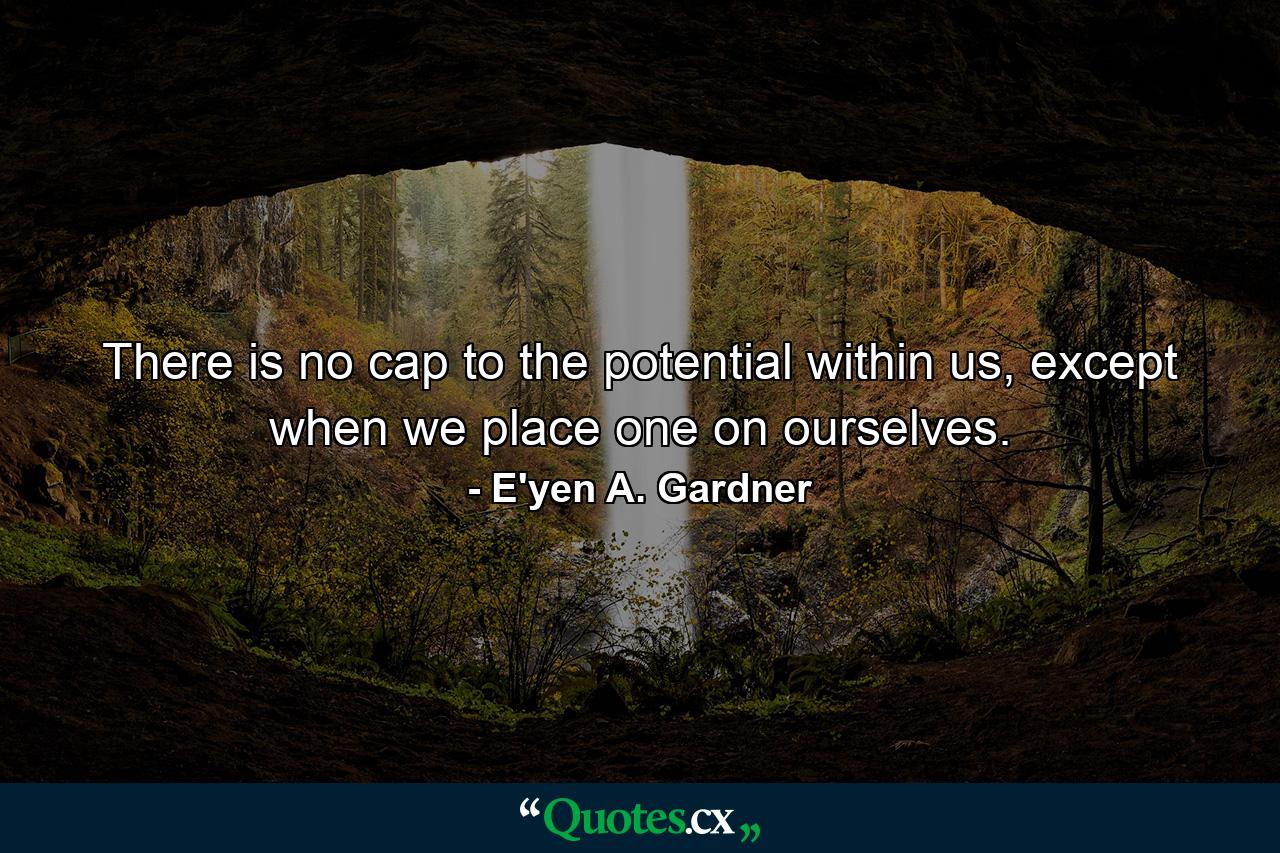 There is no cap to the potential within us, except when we place one on ourselves.
- E'yen A. Gardner

“Quotes.cx„